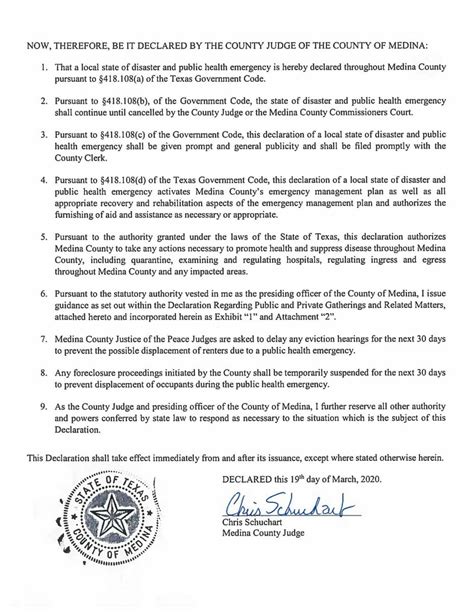 NOW, THEREFORE, BE IT DECLARED BY THE COUNTY JUDGE OF THE COUNTY OF MEDINA:

1. That a local state of disaster and public health emergency is hereby declared throughout Medina County pursuant to §418.108(a) of the Texas Government Code.

2. Pursuant to §418.108(b), of the Government Code, the state of disaster and public health emergency shall continue until cancelled by the County Judge or the Medina County Commissioners Court.

3. Pursuant to §418.108(c) of the Government Code, this declaration of a local state of disaster and public health emergency shall be given prompt and general publicity and shall be filed promptly with the County Clerk.

4. Pursuant to §418.108(d) of the Texas Government Code, this declaration of a local state of disaster and public health emergency activates Medina County's emergency management plan as well as all appropriate recovery and rehabilitation aspects of the emergency management plan and authorizes the furnishing of aid and assistance as necessary or appropriate.

5. Pursuant to the authority granted under the laws of the State of Texas, this declaration authorizes Medina County to take any actions necessary to promote health and suppress disease throughout Medina County, including quarantine, examining and regulating hospitals, regulating ingress and egress throughout Medina County and any impacted areas.

6. Pursuant to the statutory authority vested in me as the presiding officer of the County of Medina, I issue guidance as set out within the Declaration Regarding Public and Private Gatherings and Related Matters, attached hereto and incorporated herein as Exhibit "1" and Attachment "2".

7. Medina County Justice of the Peace Judges are asked to delay any eviction hearings for the next 30 days to prevent the possible displacement of renters due to a public health emergency.

8. Any foreclosure proceedings initiated by the County shall be temporarily suspended for the next 30 days to prevent displacement of occupants during the public health emergency.

9. As the County Judge and presiding officer of the County of Medina, I further reserve all other authority and powers conferred by state law to respond as necessary to the situation which is the subject of this Declaration.

This Declaration shall take effect immediately from and after its issuance, except where stated otherwise herein.

STATE OF TEXAS COUNTY OF MEDINA

DECLARED this 19$^{th}$ day of March, 2020.

Chris Schuchart

Chris Schuchart
Medina County Judge